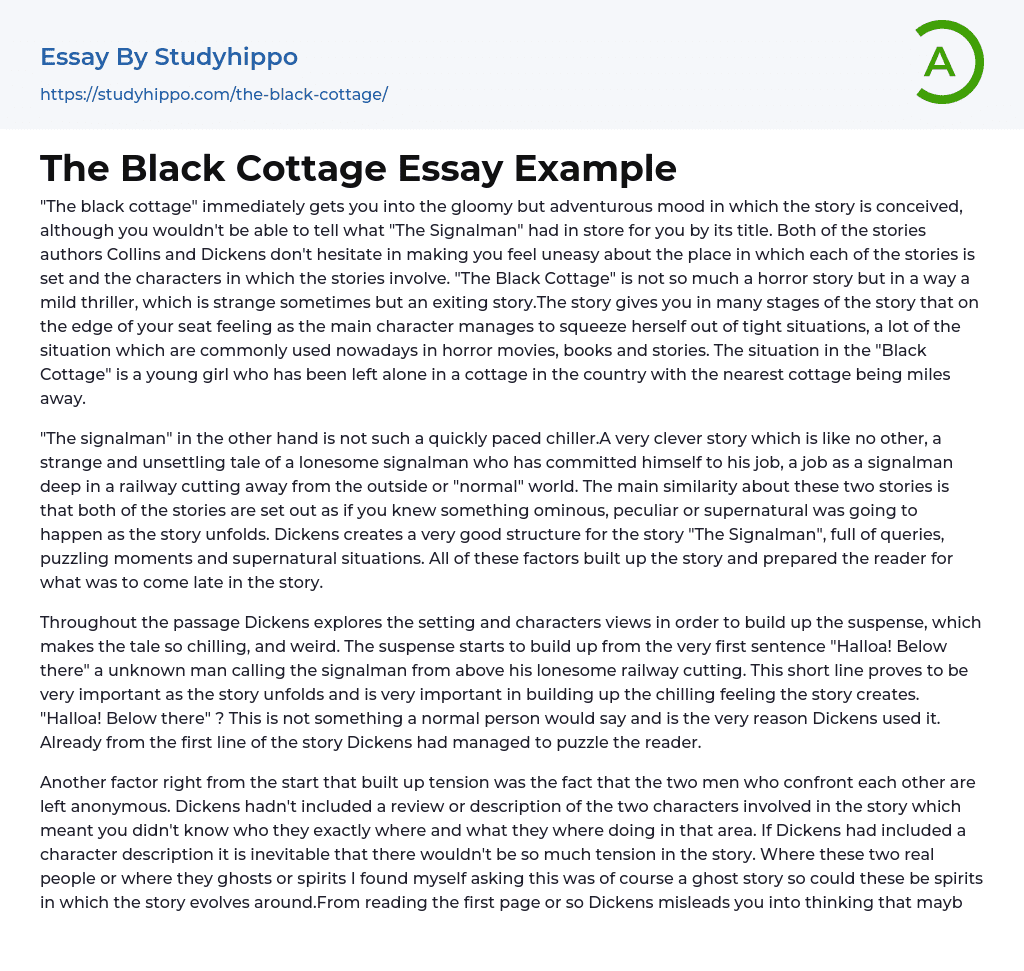 Essay By Studyhippo
https://studyhippo.com/the-black-cottage/

A

The Black Cottage Essay Example

"The black cottage" immediately gets you into the gloomy but adventurous mood in which the story is conceived, although you wouldn't be able to tell what "The Signalman" had in store for you by its title. Both of the stories authors Collins and Dickens don't hesitate in making you feel uneasy about the place in which each of the stories is set and the characters in which the stories involve. "The Black Cottage" is not so much a horror story but in a way a mild thriller, which is strange sometimes but an exiting story.The story gives you in many stages of the story that on the edge of your seat feeling as the main character manages to squeeze herself out of tight situations, a lot of the situation which are commonly used nowadays in horror movies, books and stories. The situation in the "Black Cottage" is a young girl who has been left alone in a cottage in the country with the nearest cottage being miles away.

"The signalman" in the other hand is not such a quickly paced chiller.A very clever story which is like no other, a strange and unsettling tale of a lonesome signalman who has committed himself to his job, a job as a signalman deep in a railway cutting away from the outside or "normal" world. The main similarity about these two stories is that both of the stories are set out as if you knew something ominous, peculiar or supernatural was going to happen as the story unfolds. Dickens creates a very good structure for the story "The Signalman", full of queries, puzzling moments and supernatural situations. All of these factors built up the story and prepared the reader for what was to come late in the story.

Throughout the passage Dickens explores the setting and characters views in order to build up the suspense, which makes the tale so chilling, and weird. The suspense starts to build up from the very first sentence "Halloa! Below there" a unknown man calling the signalman from above his lonesome railway cutting. This short line proves to be very important as the story unfolds and is very important in building up the chilling feeling the story creates. "Halloa! Below there" ? This is not something a normal person would say and is the very reason Dickens used it. Already from the first line of the story Dickens had managed to puzzle the reader.

Another factor right from the start that built up tension was the fact that the two men who confront each other are left anonymous. Dickens hadn't included a review or description of the two characters involved in the story which meant you didn't know who they exactly where and what they where doing in that area. If Dickens had included a character description it is inevitable that there wouldn't be so much tension in the story. Where these two real people or where they ghosts or spirits I found myself asking this was of course a ghost story so could these be spirits in which the story evolves around.From reading the first page or so Dickens misleads you into thinking that mayb